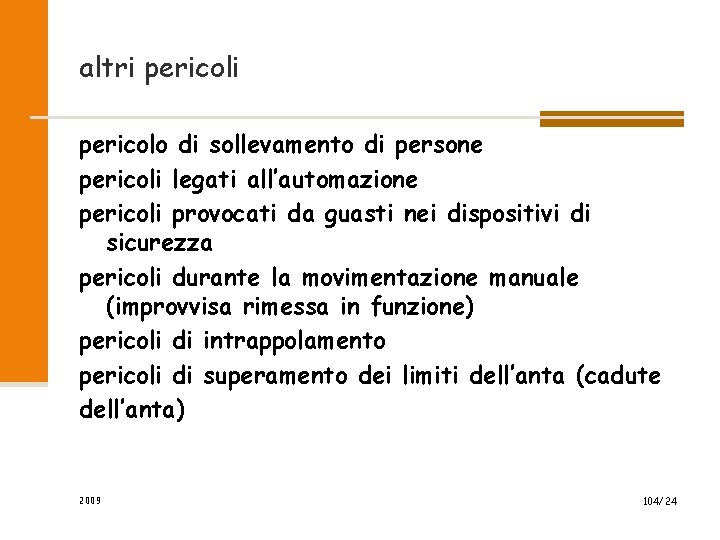 altri pericoli

pericolo di sollevamento di persone

pericoli legati all'automazione

pericoli provocati da guasti nei dispositivi di sicurezza

pericoli durante la movimentazione manuale (improvvisa rimessa in funzione)

pericoli di intrappolamento

pericoli di superamento dei limiti dell'anta (cadute dell'anta)

2009

104/24